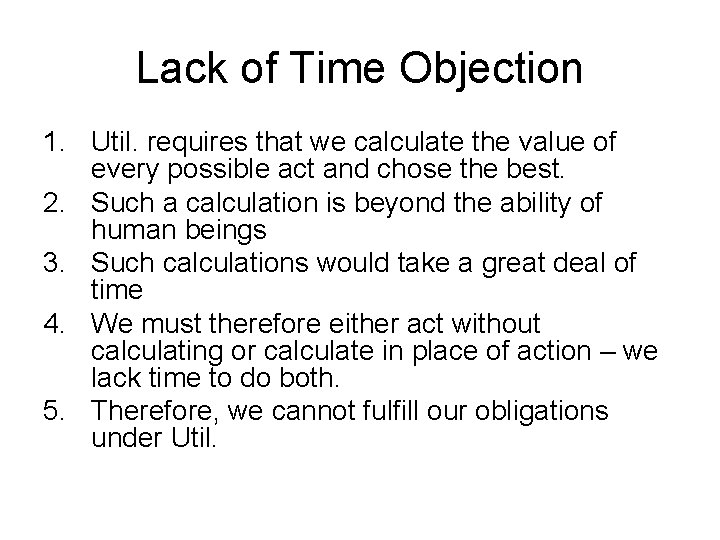 Lack of Time Objection

1. Util. requires that we calculate the value of every possible act and chose the best.
2. Such a calculation is beyond the ability of human beings
3. Such calculations would take a great deal of time
4. We must therefore either act without calculating or calculate in place of action – we lack time to do both.
5. Therefore, we cannot fulfill our obligations under Util.